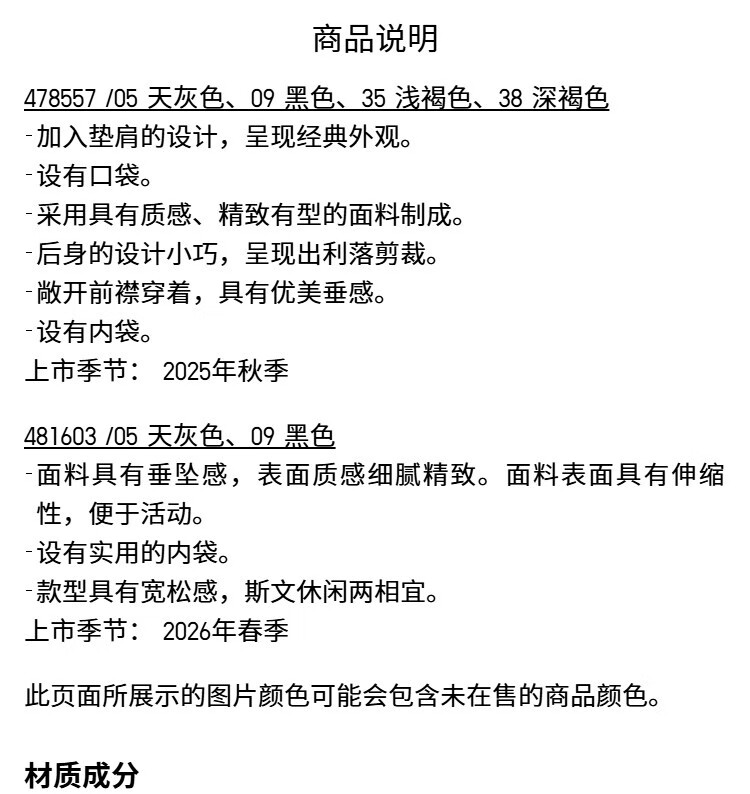 商品说明

478557 /05 天灰色、09 黑色、35 浅褐色、38 深褐色
-加入垫肩的设计，呈现经典外观。
-设有口袋。
-采用具有质感、精致有型的面料制成。
-后身的设计小巧，呈现出利落剪裁。
-敞开前襟穿着，具有优美垂感。
-设有内袋。
上市季节： 2025年秋季

481603 /05 天灰色、09 黑色
-面料具有垂坠感，表面质感细腻精致。面料表面具有伸缩性，便于活动。
-设有实用的内袋。
-款型具有宽松感，斯文休闲两相宜。
上市季节： 2026年春季

此页面所展示的图片颜色可能会包含未在售的商品颜色。

材质成分